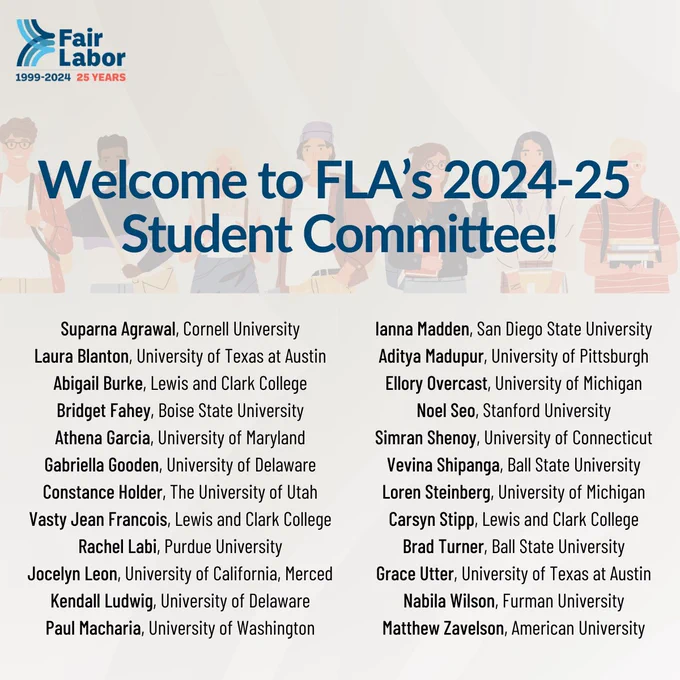 Fair Labor
1999-2024 25 YEARS

Welcome to FLA's 2024-25 Student Committee!

Suparna Agrawal, Cornell University
Laura Blanton, University of Texas at Austin
Abigail Burke, Lewis and Clark College
Bridget Fahey, Boise State University
Athena Garcia, University of Maryland
Gabriella Gooden, University of Delaware
Constance Holder, The University of Utah
Vasty Jean Francois, Lewis and Clark College
Rachel Labi, Purdue University
Jocelyn Leon, University of California, Merced
Kendall Ludwig, University of Delaware
Paul Macharia, University of Washington

Ianna Madden, San Diego State University
Aditya Madupur, University of Pittsburgh
Ellory Overcast, University of Michigan
Noel Seo, Stanford University
Simran Shenoy, University of Connecticut
Vevina Shipanga, Ball State University
Loren Steinberg, University of Michigan
Carsyn Stipp, Lewis and Clark College
Brad Turner, Ball State University
Grace Utter, University of Texas at Austin
Nabila Wilson, Furman University
Matthew Zavelson, American University